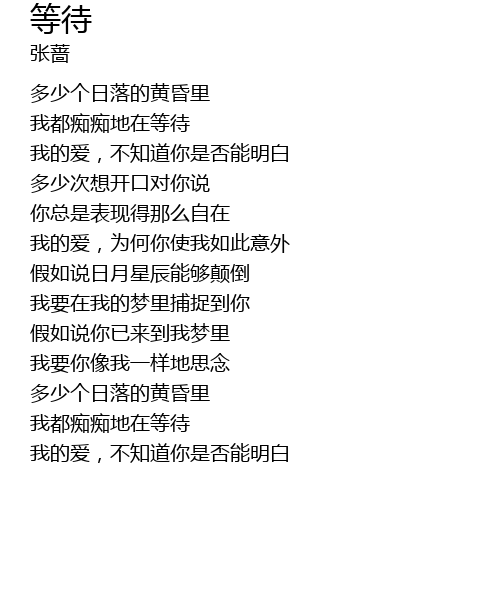 等待
张蔷

多少个日落的黄昏里
我都痴痴地在等待
我的爱，不知道你是否能明白
多少次想开口对你说
你总是表现得那么自在
我的爱，为何你使我如此意外
假如说日月星辰能够颠倒
我要在我的梦里捕捉到你
假如说你已来到我梦里
我要你像我一样地思念
多少个日落的黄昏里
我都痴痴地在等待
我的爱，不知道你是否能明白